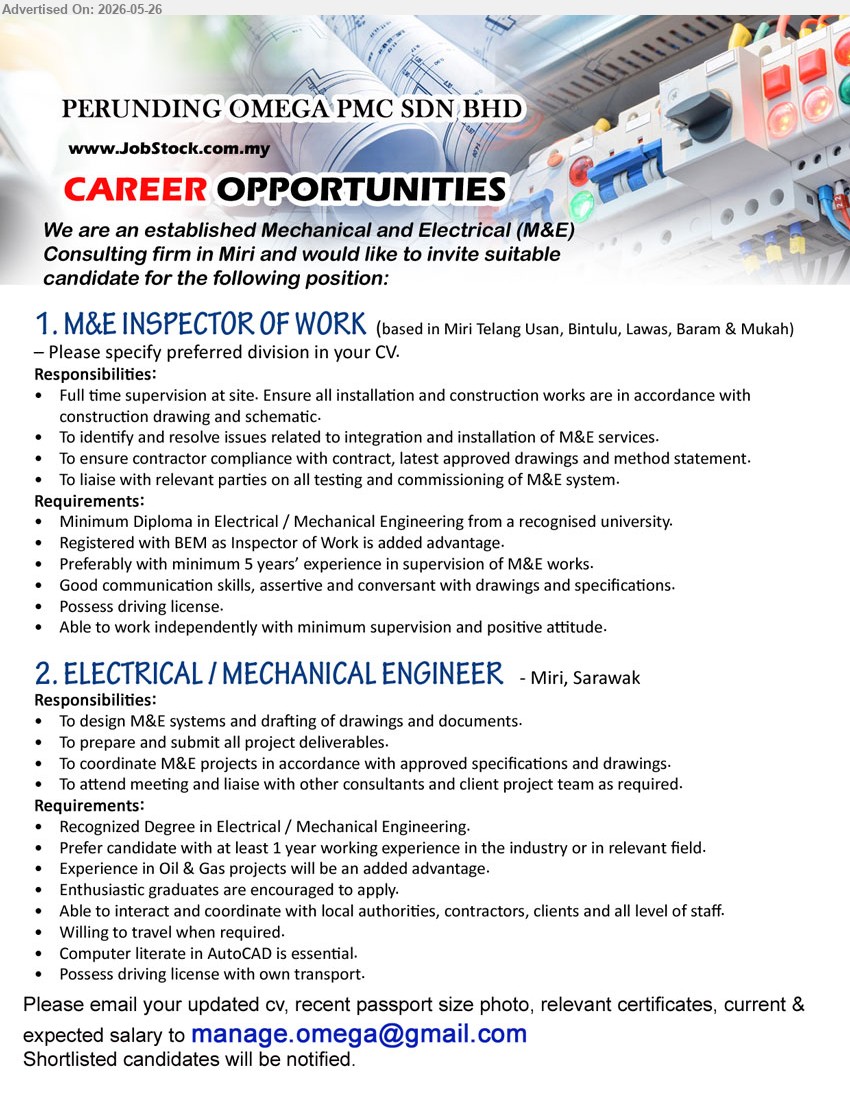 Advertised On: 2026-05-26

PERUNDING OMEGA PMC SDN BHD

www.JobStock.com.my

CAREER OPPORTUNITIES

We are an established Mechanical and Electrical (M&E) Consulting firm in Miri and would like to invite suitable candidate for the following position:

1. M&E INSPECTOR OF WORK (based in Miri Telang Usan, Bintulu, Lawas, Baram & Mukah) – Please specify preferred division in your CV.

Responsibilities:
• Full time supervision at site. Ensure all installation and construction works are in accordance with construction drawing and schematic.
• To identify and resolve issues related to integration and installation of M&E services.
• To ensure contractor compliance with contract, latest approved drawings and method statement.
• To liaise with relevant parties on all testing and commissioning of M&E system.

Requirements:
• Minimum Diploma in Electrical / Mechanical Engineering from a recognised university.
• Registered with BEM as Inspector of Work is added advantage.
• Preferably with minimum 5 years' experience in supervision of M&E works.
• Good communication skills, assertive and conversant with drawings and specifications.
• Possess driving license.
• Able to work independently with minimum supervision and positive attitude.

2. ELECTRICAL / MECHANICAL ENGINEER - Miri, Sarawak

Responsibilities:
• To design M&E systems and drafting of drawings and documents.
• To prepare and submit all project deliverables.
• To coordinate M&E projects in accordance with approved specifications and drawings.
• To attend meeting and liaise with other consultants and client project team as required.

Requirements:
• Recognized Degree in Electrical / Mechanical Engineering.
• Prefer candidate with at least 1 year working experience in the industry or in relevant field.
• Experience in Oil & Gas projects will be an added advantage.
• Enthusiastic graduates are encouraged to apply.
• Able to interact and coordinate with local authorities, contractors, clients and all level of staff.
• Willing to travel when required.
• Computer literate in AutoCAD is essential.
• Possess driving license with own transport.

Please email your updated cv, recent passport size photo, relevant certificates, current & expected salary to manage.omega@gmail.com
Shortlisted candidates will be notified.